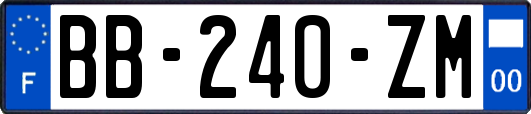 F
BB-240-ZM
00